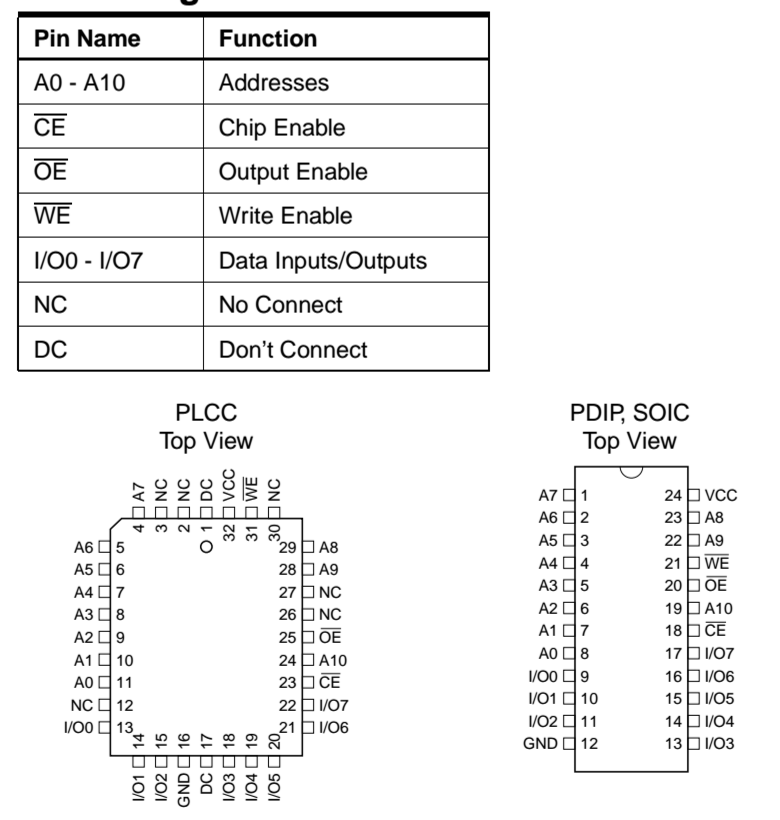 | Pin Name | Function |
|---|---|
| A0 - A10 | Addresses |
| $\overline{CE}$ | Chip Enable |
| $\overline{OE}$ | Output Enable |
| $\overline{WE}$ | Write Enable |
| I/O0 - I/O7 | Data Inputs/Outputs |
| NC | No Connect |
| DC | Don't Connect |

PLCC
Top View

A7 4
NC 3
NC 2
DC 1
VCC 32
$\overline{WE}$ 31
NC 30

A6 5
A5 6
A4 7
A3 8
A2 9
A1 10
A0 11
NC 12
I/O0 13

29 A8
28 A9
27 NC
26 NC
25 $\overline{OE}$
24 A10
23 $\overline{CE}$
22 I/O7
21 I/O6

14 I/O1
15 I/O2
16 GND
17 DC
18 I/O3
19 I/O4
20 I/O5

PDIP, SOIC
Top View

A7 1
A6 2
A5 3
A4 4
A3 5
A2 6
A1 7
A0 8
I/O0 9
I/O1 10
I/O2 11
GND 12

24 VCC
23 A8
22 A9
21 $\overline{WE}$
20 $\overline{OE}$
19 A10
18 $\overline{CE}$
17 I/O7
16 I/O6
15 I/O5
14 I/O4
13 I/O3